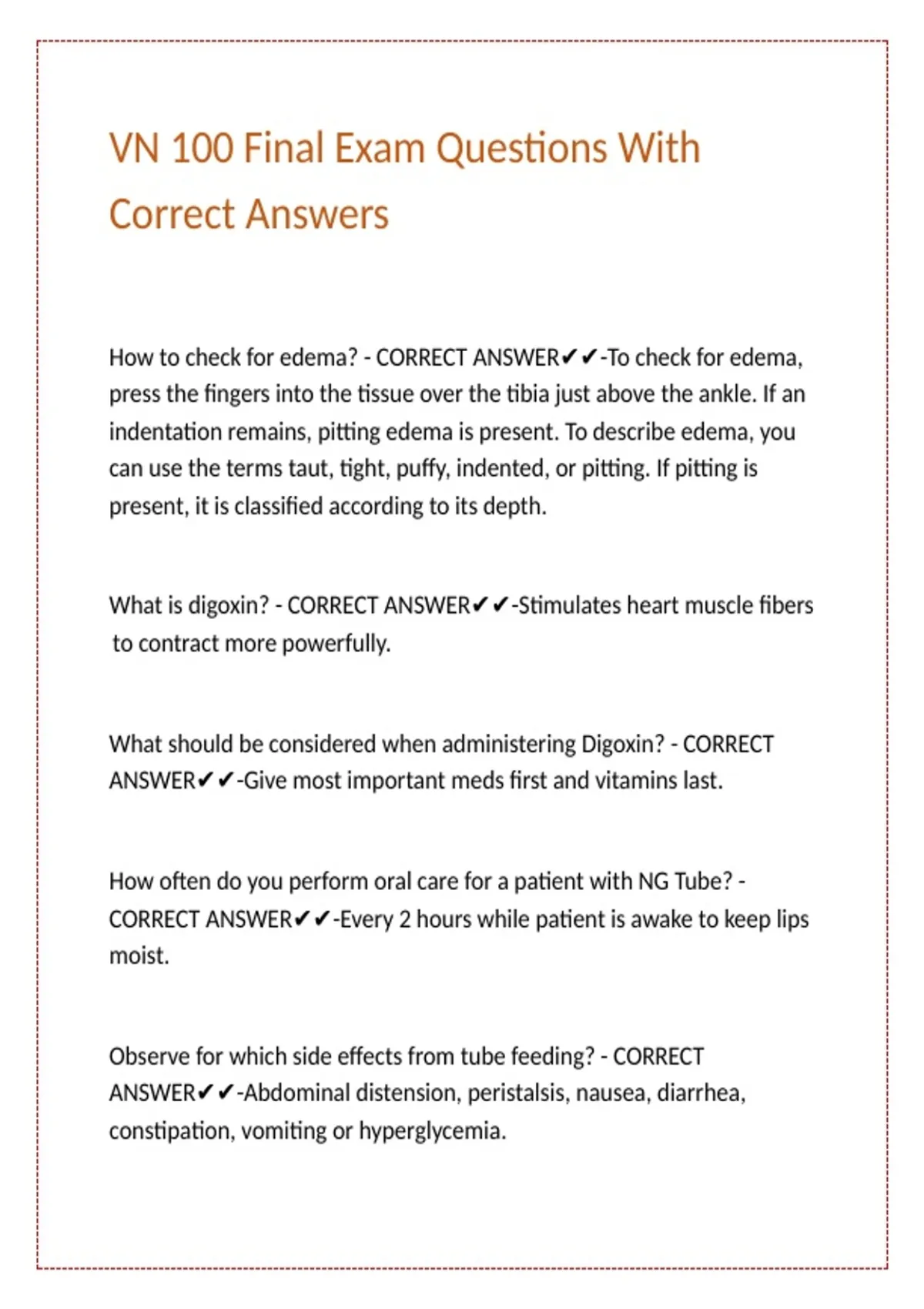 VN 100 Final Exam Questions With Correct Answers

How to check for edema? - CORRECT ANSWER✔✔-To check for edema, press the fingers into the tissue over the tibia just above the ankle. If an indentation remains, pitting edema is present. To describe edema, you can use the terms taut, tight, puffy, indented, or pitting. If pitting is present, it is classified according to its depth.

What is digoxin? - CORRECT ANSWER✔✔-Stimulates heart muscle fibers to contract more powerfully.

What should be considered when administering Digoxin? - CORRECT ANSWER✔✔-Give most important meds first and vitamins last.

How often do you perform oral care for a patient with NG Tube? - CORRECT ANSWER✔✔-Every 2 hours while patient is awake to keep lips moist.

Observe for which side effects from tube feeding? - CORRECT ANSWER✔✔-Abdominal distension, peristalsis, nausea, diarrhea, constipation, vomiting or hyperglycemia.